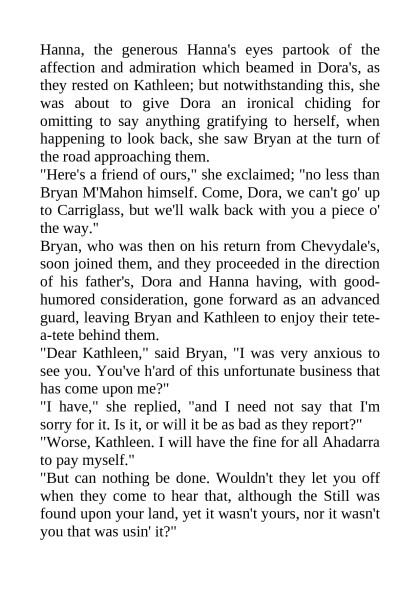 Hanna, the generous Hanna's eyes partook of the affection and admiration which beamed in Dora's, as they rested on Kathleen; but notwithstanding this, she was about to give Dora an ironical chiding for omitting to say anything gratifying to herself, when happening to look back, she saw Bryan at the turn of the road approaching them.
"Here's a friend of ours," she exclaimed; "no less than Bryan M'Mahon himself. Come, Dora, we can't go' up to Carriglass, but we'll walk back with you a piece o' the way."
Bryan, who was then on his return from Chevydale's, soon joined them, and they proceeded in the direction of his father's, Dora and Hanna having, with good-humored consideration, gone forward as an advanced guard, leaving Bryan and Kathleen to enjoy their tete-a-tete behind them.
"Dear Kathleen," said Bryan, "I was very anxious to see you. You've h'ard of this unfortunate business that has come upon me?"
"I have," she replied, "and I need not say that I'm sorry for it. Is it, or will it be as bad as they report?"
"Worse, Kathleen. I will have the fine for all Ahadarra to pay myself."
"But can nothing be done. Wouldn't they let you off when they come to hear that, although the Still was found upon your land, yet it wasn't yours, nor it wasn't you that was usin' it?"